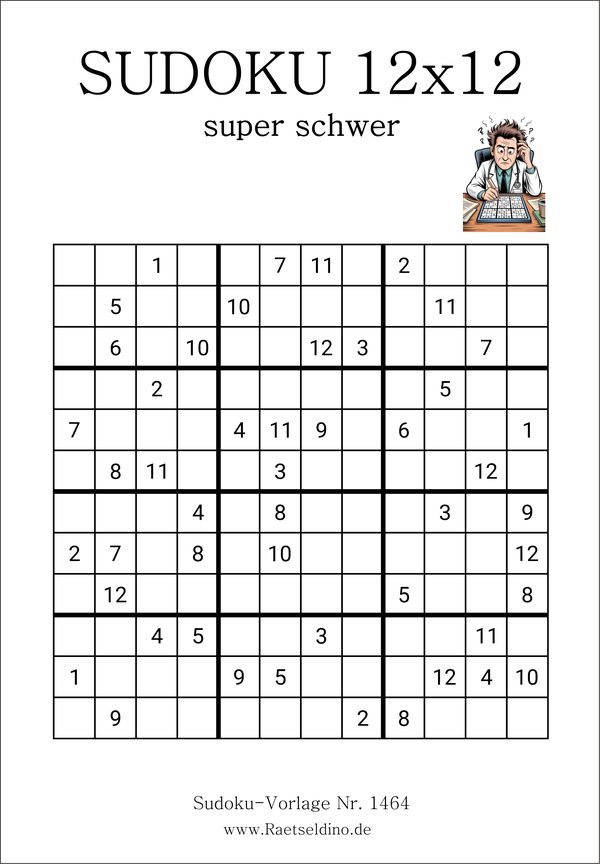 SUDOKU 12x12

super schwer

| | | | | | | | | | | | |
|---|---|---|---|---|---|---|---|---|---|---|---|
| | | 1 | | | 7 | 11 | | 2 | | | |
| | 5 | | | 10 | | | | | 11 | | |
| | 6 | | 10 | | | 12 | 3 | | | 7 | |
| | | 2 | | | | | | | 5 | | |
| 7 | | | | 4 | 11 | 9 | | 6 | | | 1 |
| | 8 | 11 | | | 3 | | | | | 12 | |
| | | | 4 | | 8 | | | | 3 | | 9 |
| 2 | 7 | | 8 | | 10 | | | | | | 12 |
| | 12 | | | | | | | 5 | | | 8 |
| | | 4 | 5 | | | 3 | | | | 11 | |
| 1 | | | | 9 | 5 | | | | 12 | 4 | 10 |
| | 9 | | | | | | 2 | 8 | | | |

Sudoku-Vorlage Nr. 1464
www.Raetseldino.de